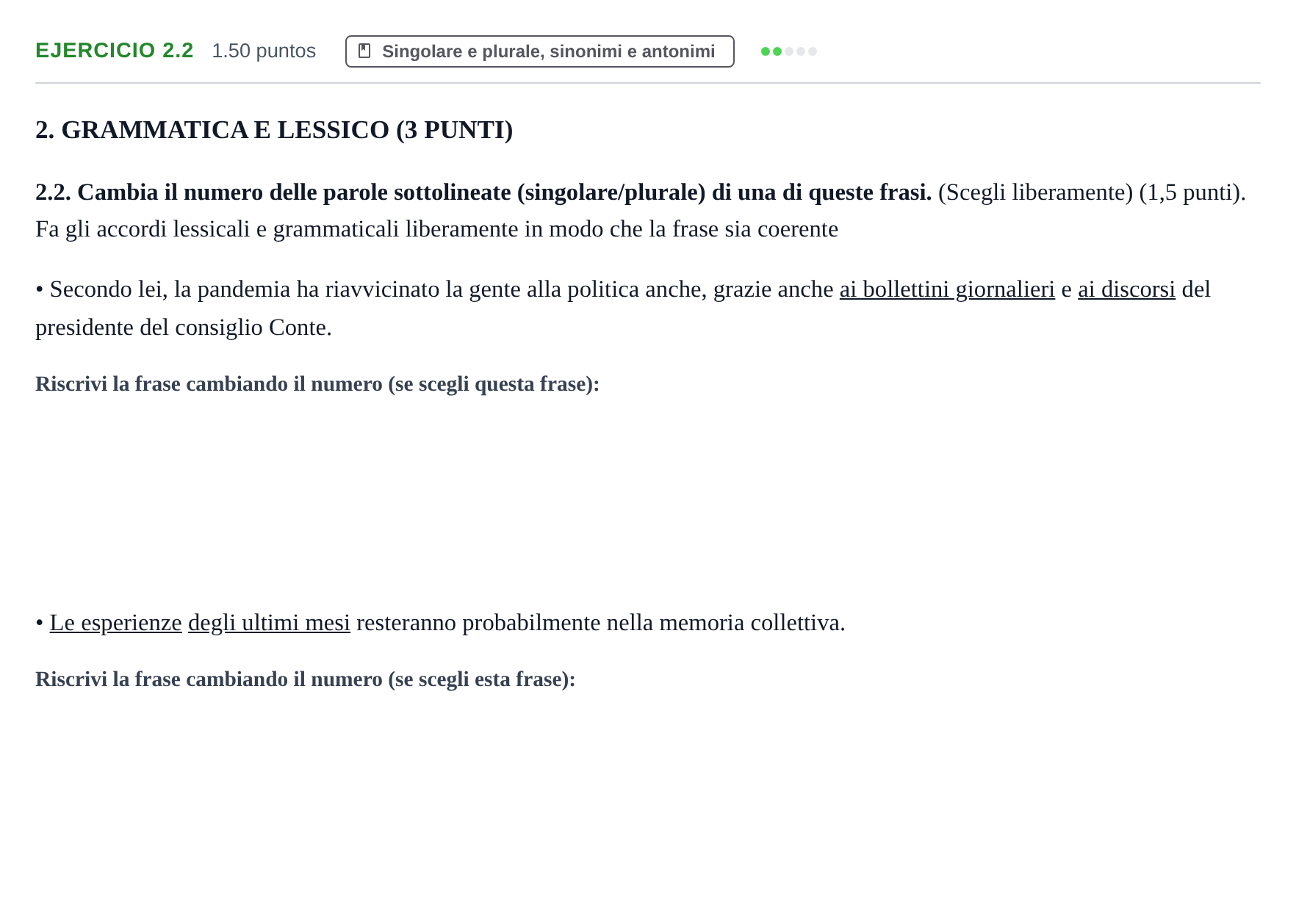 EJERCICIO 2.2 1.50 puntos Singolare e plurale, sinonimi e antonimi

2. GRAMMATICA E LESSICO (3 PUNTI)

2.2. Cambia il numero delle parole sottolineate (singolare/plurale) di una di queste frasi. (Scegli liberamente) (1,5 punti). Fa gli accordi lessicali e grammaticali liberamente in modo che la frase sia coerente

• Secondo lei, la pandemia ha riavvicinato la gente alla politica anche, grazie anche ai bollettini giornalieri e ai discorsi del presidente del consiglio Conte.

Riscrivi la frase cambiando il numero (se scegli questa frase):

• Le esperienze degli ultimi mesi resteranno probabilmente nella memoria collettiva.

Riscrivi la frase cambiando il numero (se scegli esta frase):